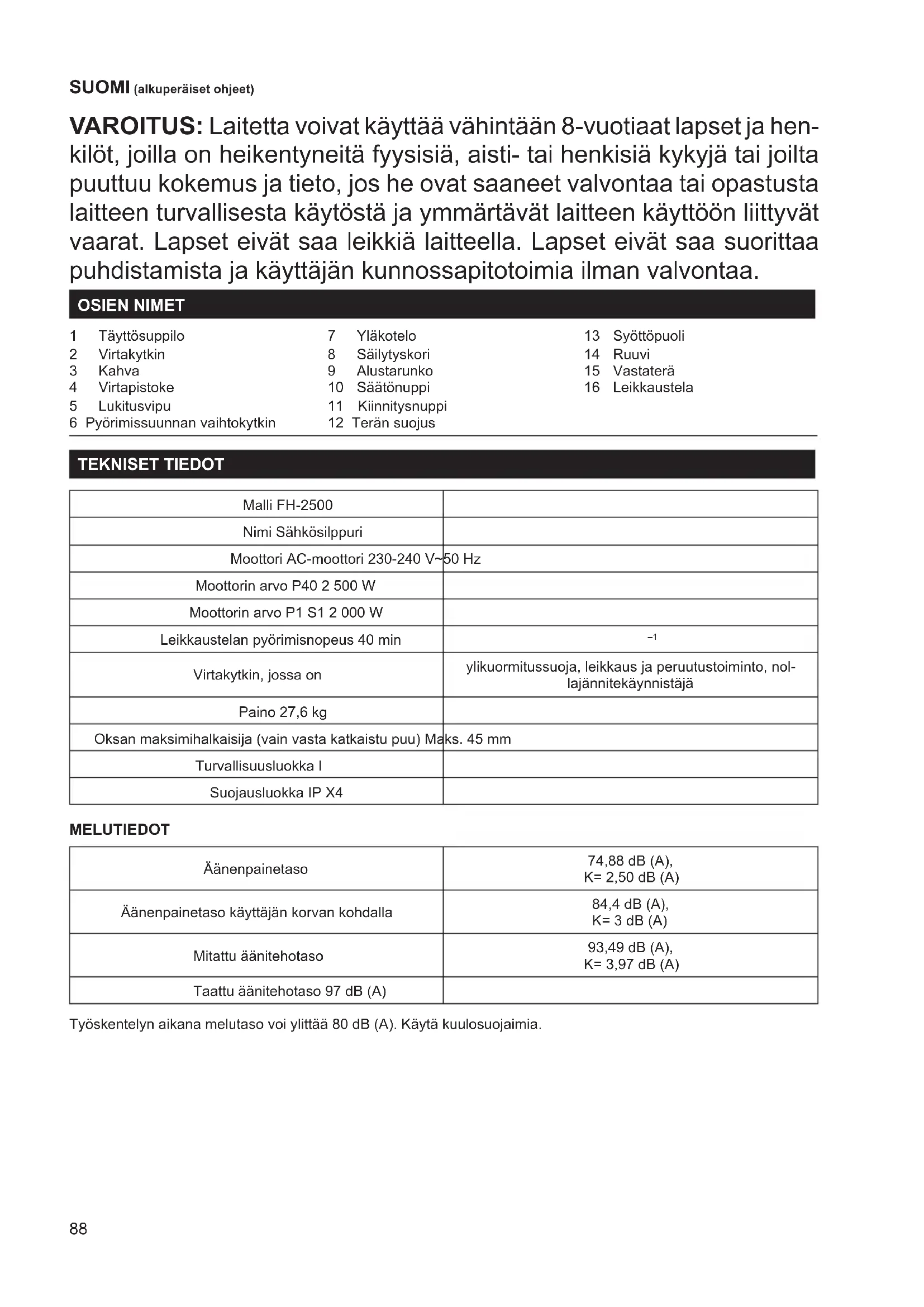 SUOMI (alkuperäiset ohjeet)

VAROITUS: Laitetta voivat käyttää vähintään 8-vuotiaat lapset ja henkilöt, joilla on heikentyneitä fyysisiä, aisti- tai henkisiä kykyjä tai joilta puuttuu kokemus ja tieto, jos he ovat saaneet valvontaa tai opastusta laitteen turvallisesta käytöstä ja ymmärtävät laitteen käyttöön liittyvät vaarat. Lapset eivät saa leikkiä laitteella. Lapset eivät saa suorittaa puhdistamista ja käyttäjän kunnossapitotoimia ilman valvontaa.

OSIEN NIMET

1 Täyttösuppilo
2 Virtakytkin
3 Kahva
4 Virtapistoke
5 Lukitusvipu
6 Pyörimissuunnan vaihtokytkin

7 Yläkotelo
8 Säilytyskori
9 Alustarunko
10 Säätönuppi
11 Kiinnitysnuppi
12 Terän suojus

13 Syöttöpuoli
14 Ruuvi
15 Vastaterä
16 Leikkaustela

TEKNISET TIEDOT

| | |
|---|---|
| Malli FH-2500 | |
| Nimi Sähkösilppuri | |
| Moottori AC-moottori 230-240 V~50 Hz | |
| Moottorin arvo P40 2 500 W | |
| Moottorin arvo P1 S1 2 000 W | |
| Leikkaustelan pyörimisnopeus 40 min | $^{-1}$ |
| Virtakytkin, jossa on | ylikuormitussuoja, leikkaus ja peruutustoiminto, nollajännitekäynnistäjä |
| Paino 27,6 kg | |
| Oksan maksimihalkaisija (vain vasta katkaistu puu) Maks. 45 mm | |
| Turvallisuusluokka I | |
| Suojausluokka IP X4 | |

MELUTIEDOT

| | |
|---|---|
| Äänenpainetaso | 74,88 dB (A), K= 2,50 dB (A) |
| Äänenpainetaso käyttäjän korvan kohdalla | 84,4 dB (A), K= 3 dB (A) |
| Mitattu äänitehotaso | 93,49 dB (A), K= 3,97 dB (A) |
| Taattu äänitehotaso 97 dB (A) | |

Työskentelyn aikana melutaso voi ylittää 80 dB (A). Käytä kuulosuojaimia.

88